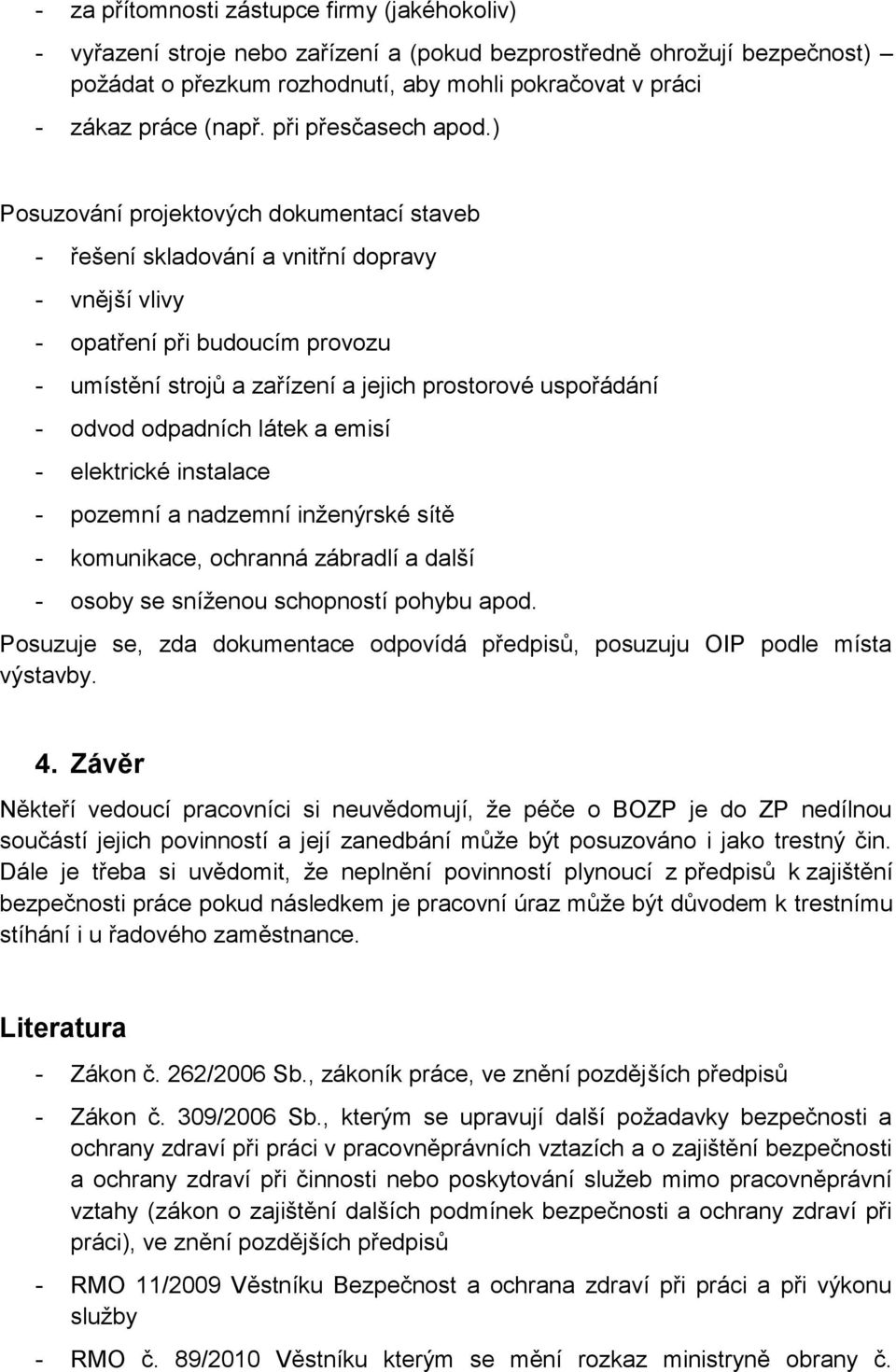 - za přítomnosti zástupce firmy (jakéhokoliv)
- vyřazení stroje nebo zařízení a (pokud bezprostředně ohrožují bezpečnost) požádat o přezkum rozhodnutí, aby mohli pokračovat v práci
- zákaz práce (např. při přesčasech apod.)

Posuzování projektových dokumentací staveb
- řešení skladování a vnitřní dopravy
- vnější vlivy
- opatření při budoucím provozu
- umístění strojů a zařízení a jejich prostorové uspořádání
- odvod odpadních látek a emisí
- elektrické instalace
- pozemní a nadzemní inženýrské sítě
- komunikace, ochranná zábradlí a další
- osoby se sníženou schopností pohybu apod.
Posuzuje se, zda dokumentace odpovídá předpisů, posuzuju OIP podle místa výstavby.

4. Závěr
Někteří vedoucí pracovníci si neuvědomují, že péče o BOZP je do ZP nedílnou součástí jejich povinností a její zanedbání může být posuzováno i jako trestný čin. Dále je třeba si uvědomit, že neplnění povinností plynoucí z předpisů k zajištění bezpečnosti práce pokud následkem je pracovní úraz může být důvodem k trestnímu stíhání i u řadového zaměstnance.

Literatura
- Zákon č. 262/2006 Sb., zákoník práce, ve znění pozdějších předpisů
- Zákon č. 309/2006 Sb., kterým se upravují další požadavky bezpečnosti a ochrany zdraví při práci v pracovněprávních vztazích a o zajištění bezpečnosti a ochrany zdraví při činnosti nebo poskytování služeb mimo pracovněprávní vztahy (zákon o zajištění dalších podmínek bezpečnosti a ochrany zdraví při práci), ve znění pozdějších předpisů
- RMO 11/2009 Věstníku Bezpečnost a ochrana zdraví při práci a při výkonu služby
- RMO č. 89/2010 Věstníku kterým se mění rozkaz ministryně obrany č.